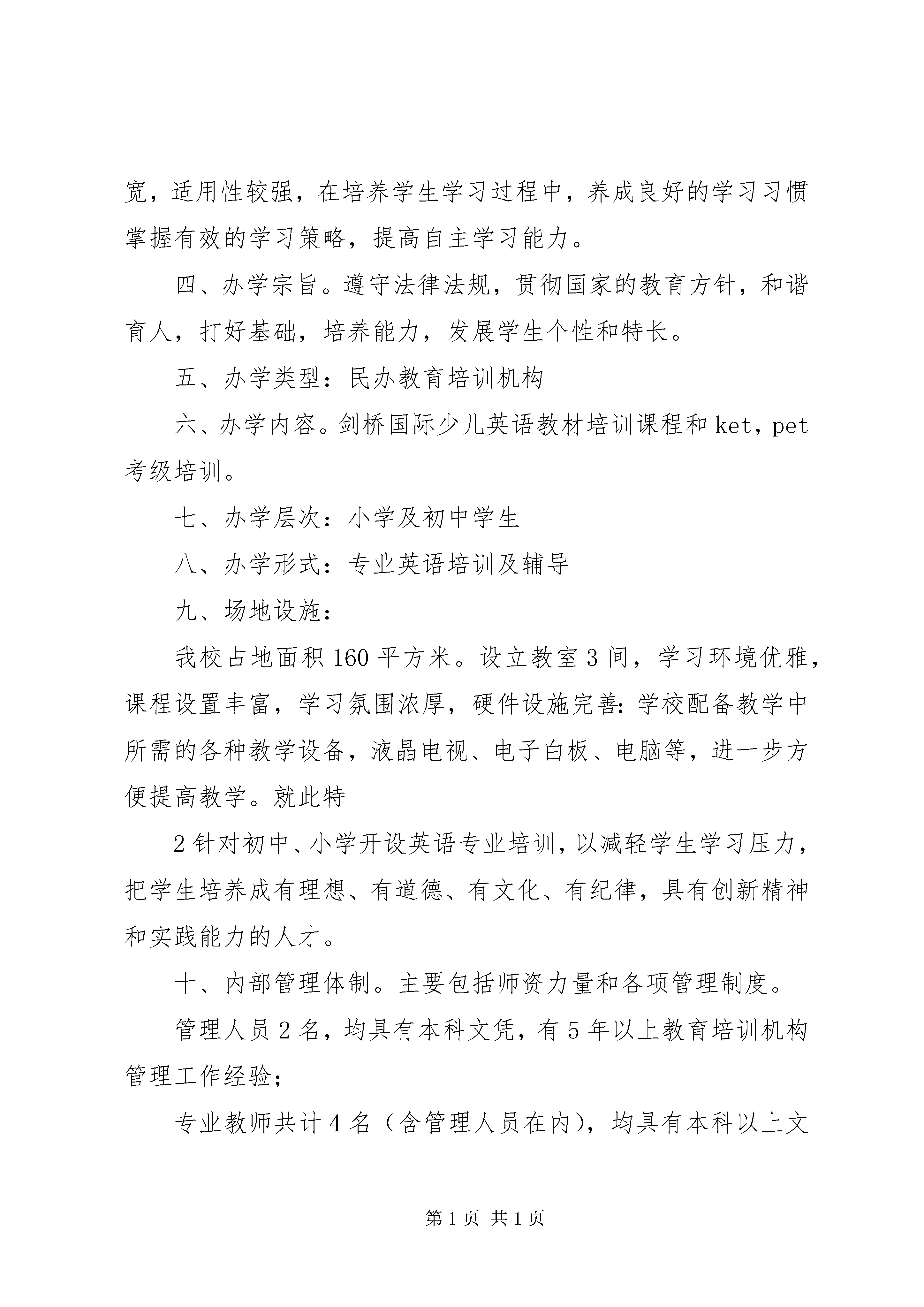 宽，适用性较强，在培养学生学习过程中，养成良好的学习习惯掌握有效的学习策略，提高自主学习能力。

四、办学宗旨。遵守法律法规，贯彻国家的教育方针，和谐育人，打好基础，培养能力，发展学生个性和特长。

五、办学类型：民办教育培训机构

六、办学内容。剑桥国际少儿英语教材培训课程和 ket，pet 考级培训。

七、办学层次：小学及初中学生

八、办学形式：专业英语培训及辅导

九、场地设施：

我校占地面积 160 平方米。设立教室 3 间，学习环境优雅，课程设置丰富，学习氛围浓厚，硬件设施完善：学校配备教学中所需的各种教学设备，液晶电视、电子白板、电脑等，进一步方便提高教学。就此特

2 针对初中、小学开设英语专业培训，以减轻学生学习压力，把学生培养成有理想、有道德、有文化、有纪律，具有创新精神和实践能力的人才。

十、内部管理体制。主要包括师资力量和各项管理制度。

管理人员 2 名，均具有本科文凭，有 5 年以上教育培训机构管理工作经验；

专业教师共计 4 名（含管理人员在内），均具有本科以上文

第 1 页 共 1 页